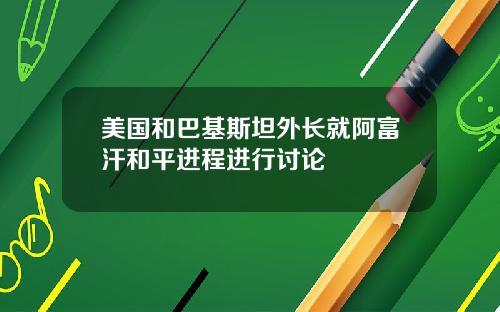 美国和巴基斯坦外长就阿富汗和平进程进行讨论